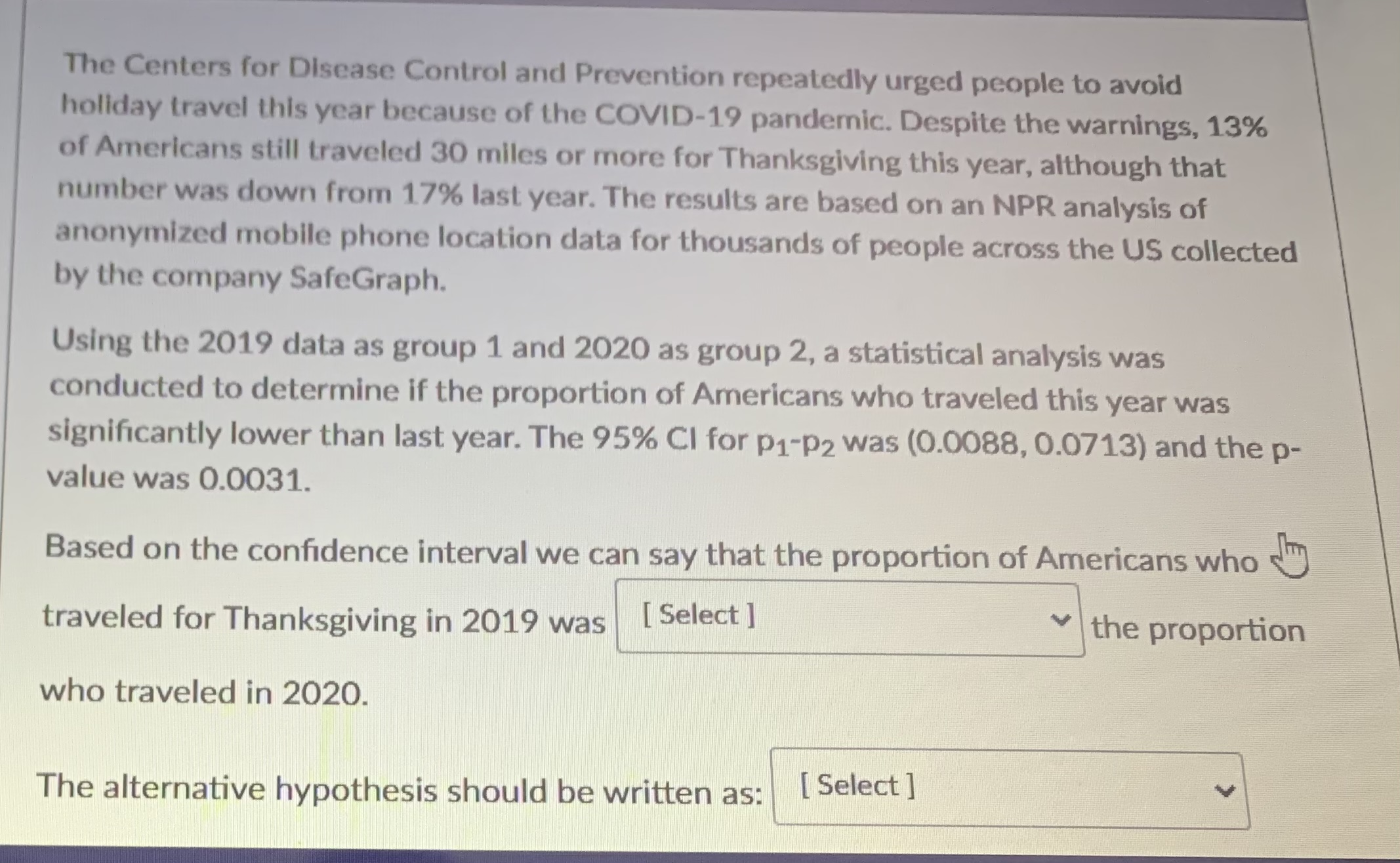 The Centers for Disease Control and Prevention repeatedly urged people to avoid holiday travel this year because of the COVID-19 pandemic. Despite the warnings, 13% of Americans still traveled 30 miles or more for Thanksgiving this year, although that number was down from 17% last year. The results are based on an NPR analysis of anonymized mobile phone location data for thousands of people across the US collected by the company SafeGraph.

Using the 2019 data as group 1 and 2020 as group 2, a statistical analysis was conducted to determine if the proportion of Americans who traveled this year was significantly lower than last year. The 95% CI for $p_1$-$p_2$ was (0.0088, 0.0713) and the p-value was 0.0031.

Based on the confidence interval we can say that the proportion of Americans who traveled for Thanksgiving in 2019 was [ Select ] the proportion who traveled in 2020.

The alternative hypothesis should be written as: [ Select ]